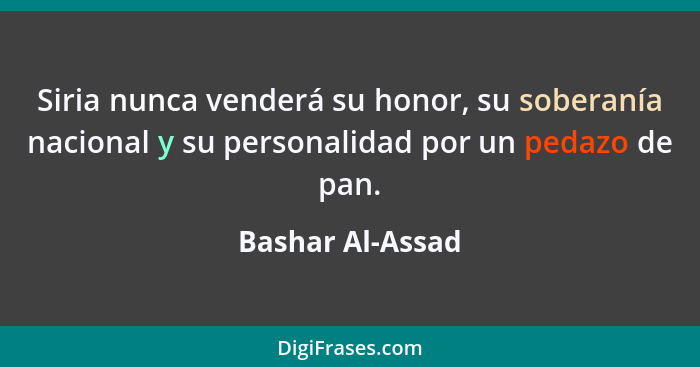 Siria nunca venderá su honor, su soberanía nacional y su personalidad por un pedazo de pan.

Bashar Al-Assad

DigiFrases.com